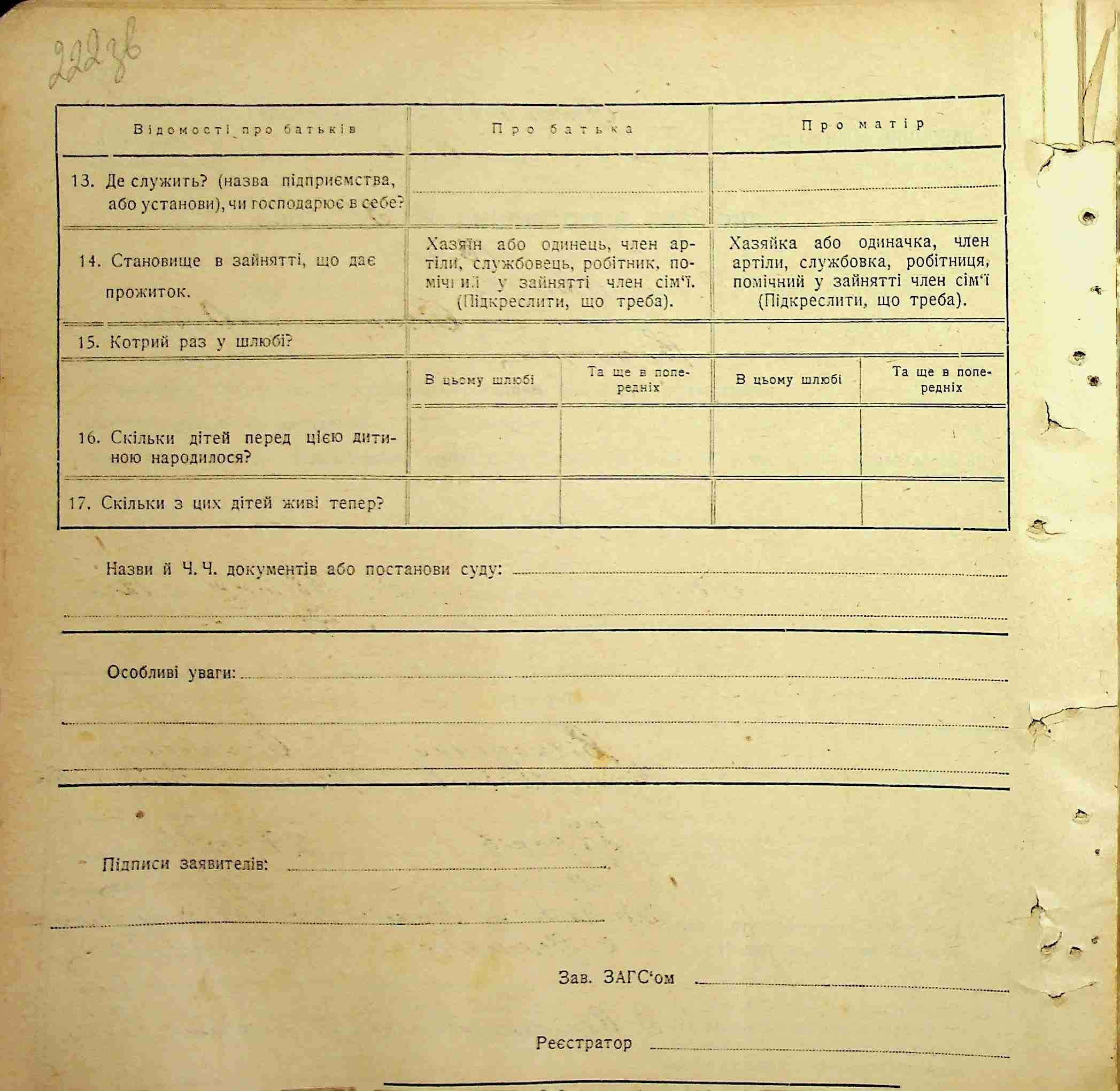 222зв

| Відомості про батьків | Про батька | | Про матір | |
|---|---|---|---|---|
| 13. Де служить? (назва підприємства, або установи), чи господарює в себе? | | | | |
| 14. Становище в зайнятті, що дає прожиток. | Хазяїн або одинець, член артіли, службовець, робітник, помічний у зайнятті член сім'ї. (Підкреслити, що треба). | | Хазяйка або одиначка, член артіли, службовка, робітниця, помічний у зайнятті член сім'ї (Підкреслити, що треба). | |
| 15. Котрий раз у шлюбі? | | | | |
| | В цьому шлюбі | Та ще в попередніх | В цьому шлюбі | Та ще в попередніх |
| 16. Скільки дітей перед цією дитиною народилося? | | | | |
| 17. Скільки з цих дітей живі тепер? | | | | |

Назви й Ч. Ч. документів або постанови суду:

Особливі уваги:

Підписи заявителів:

Зав. ЗАГС'ом

Реєстратор